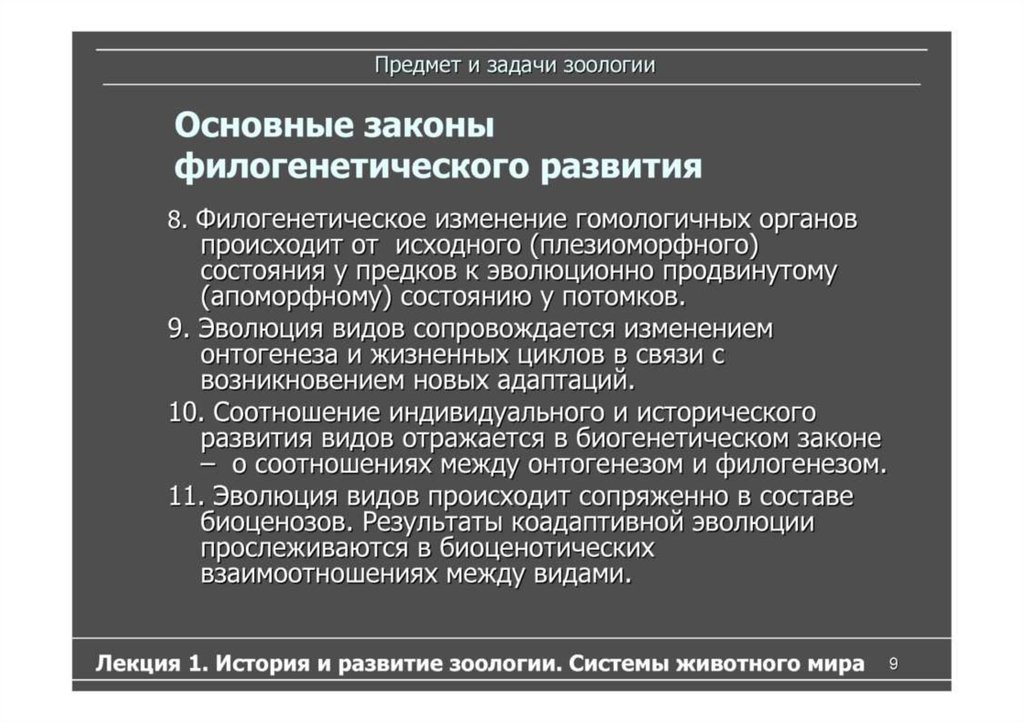 Предмет и задачи зоологии

Основные законы филогенетического развития

8. Филогенетическое изменение гомологичных органов происходит от исходного (плезиоморфного) состояния у предков к эволюционно продвинутому (апоморфному) состоянию у потомков.

9. Эволюция видов сопровождается изменением онтогенеза и жизненных циклов в связи с возникновением новых адаптаций.

10. Соотношение индивидуального и исторического развития видов отражается в биогенетическом законе – о соотношениях между онтогенезом и филогенезом.

11. Эволюция видов происходит сопряженно в составе биоценозов. Результаты коадаптивной эволюции прослеживаются в биоценотических взаимоотношениях между видами.

Лекция 1. История и развитие зоологии. Системы животного мира 9